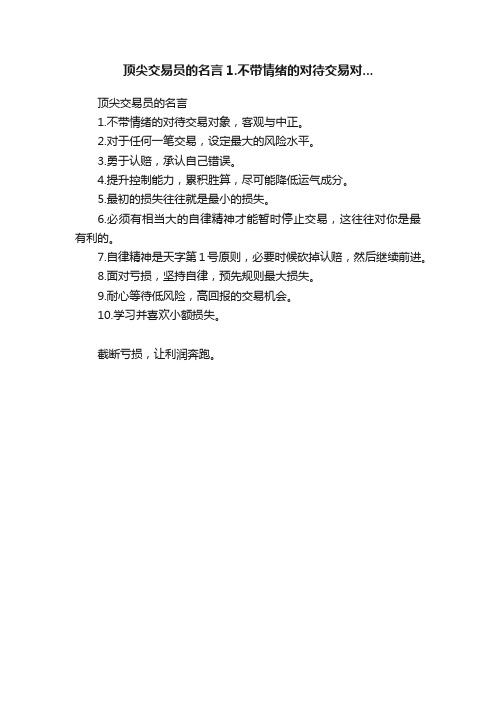 顶尖交易员的名言 1.不带情绪的对待交易对...

顶尖交易员的名言

1.不带情绪的对待交易对象，客观与中正。

2.对于任何一笔交易，设定最大的风险水平。

3.勇于认赔，承认自己错误。

4.提升控制能力，累积胜算，尽可能降低运气成分。

5.最初的损失往往就是最小的损失。

6.必须有相当大的自律精神才能暂时停止交易，这往往对你是最有利的。

7.自律精神是天字第 1 号原则，必要时候砍掉认赔，然后继续前进。

8.面对亏损，坚持自律，预先规则最大损失。

9.耐心等待低风险，高回报的交易机会。

10.学习并喜欢小额损失。

截断亏损，让利润奔跑。